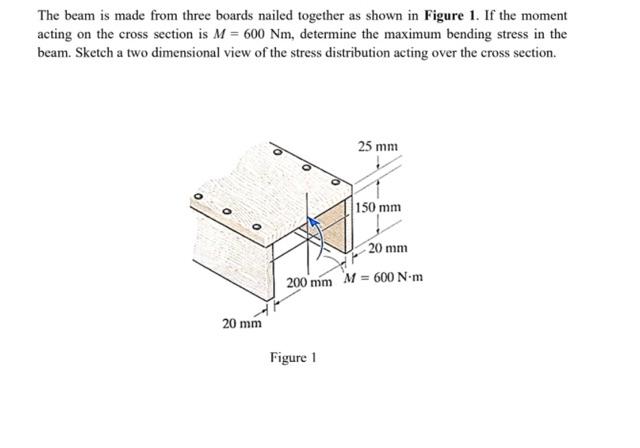 The beam is made from three boards nailed together as shown in **Figure 1**. If the moment acting on the cross section is $M = 600$ Nm, determine the maximum bending stress in the beam. Sketch a two dimensional view of the stress distribution acting over the cross section.

25 mm

150 mm

20 mm

200 mm

$M = 600$ N·m

20 mm

Figure 1